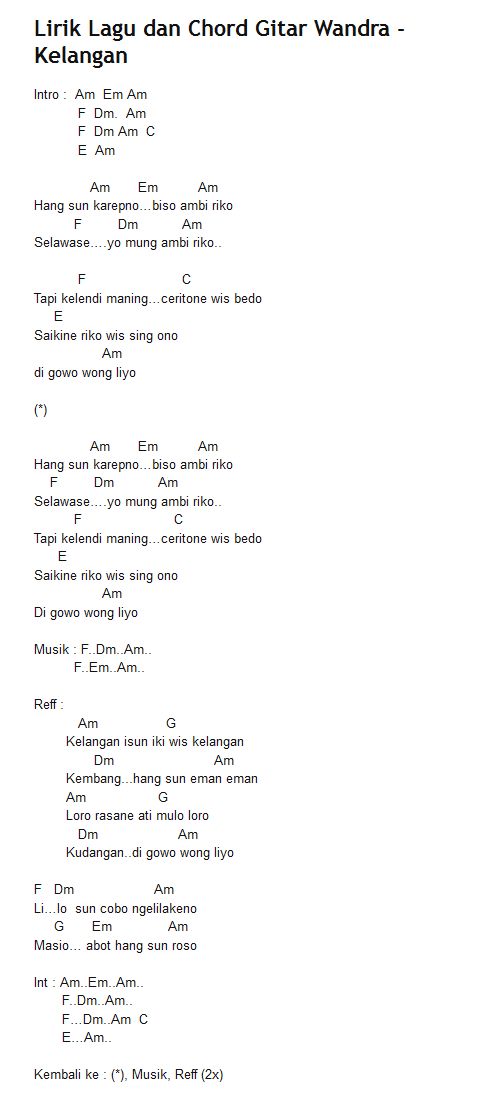 Lirik Lagu dan Chord Gitar Wandra - Kelangan

Intro : Am Em Am
F Dm. Am
F Dm Am C
E Am

Am Em Am
Hang sun karepno...biso ambi riko
F Dm Am
Selawase....yo mung ambi riko..

F C
Tapi kelendi maning...ceritone wis bedo
E
Saikine riko wis sing ono
Am
di gowo wong liyo

(*)

Am Em Am
Hang sun karepno...biso ambi riko
F Dm Am
Selawase....yo mung ambi riko..
F C
Tapi kelendi maning...ceritone wis bedo
E
Saikine riko wis sing ono
Am
Di gowo wong liyo

Musik : F..Dm..Am..
F..Em..Am..

Reff :
Am G
Kelangan isun iki wis kelangan
Dm Am
Kembang...hang sun eman eman
Am G
Loro rasane ati mulo loro
Dm Am
Kudangan..di gowo wong liyo

F Dm Am
Li...lo sun cobo ngelilakeno
G Em Am
Masio... abot hang sun roso

Int : Am..Em..Am..
F..Dm..Am..
F...Dm..Am C
E...Am..

Kembali ke : (*), Musik, Reff (2x)